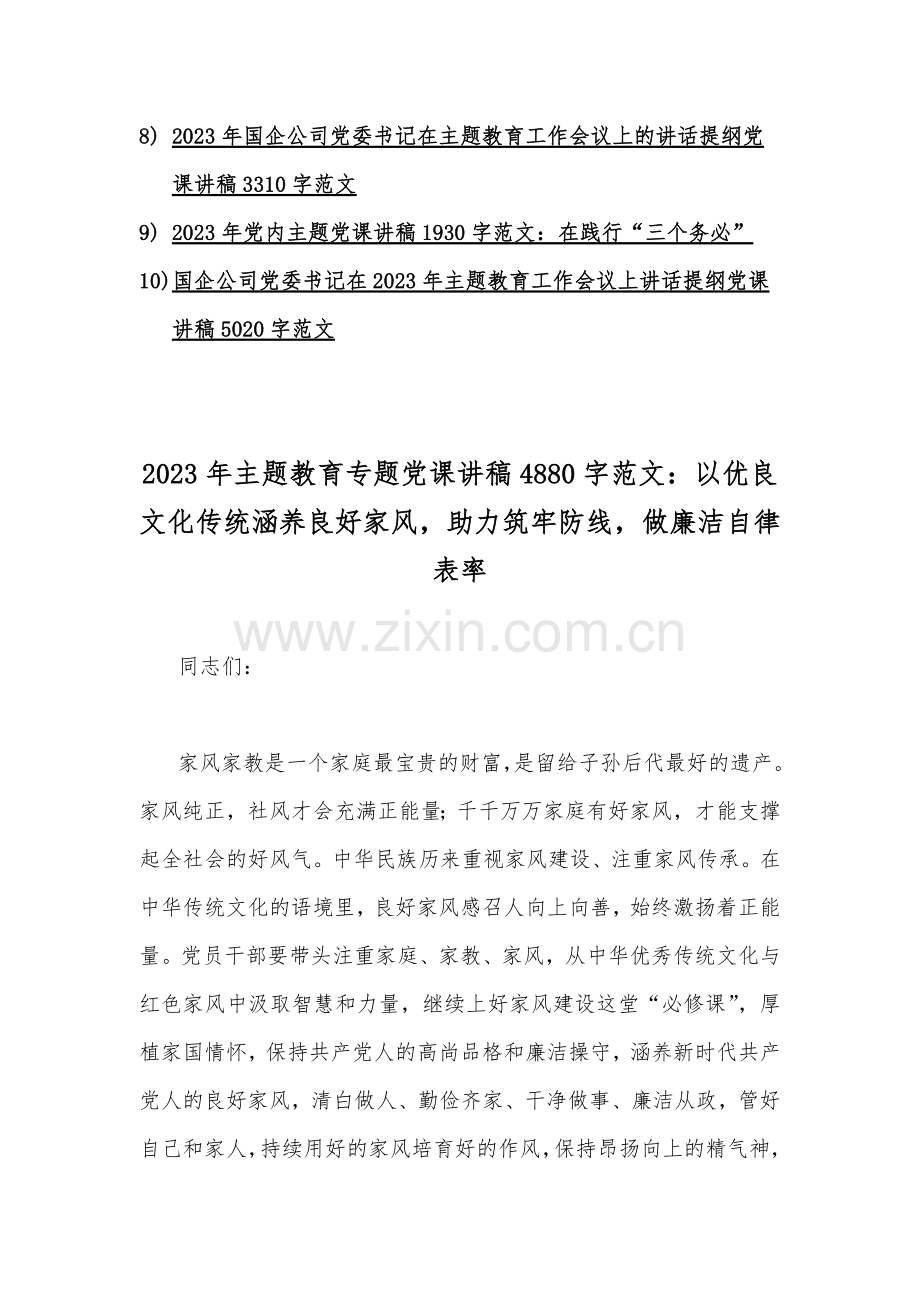 8) 2023年国企公司党委书记在主题教育工作会议上的讲话提纲党课讲稿3310字范文

9) 2023年党内主题党课讲稿1930字范文：在践行“三个务必”

10)国企公司党委书记在2023年主题教育工作会议上讲话提纲党课讲稿5020字范文

2023年主题教育专题党课讲稿4880字范文：以优良文化传统涵养良好家风，助力筑牢防线，做廉洁自律表率

同志们：

家风家教是一个家庭最宝贵的财富，是留给子孙后代最好的遗产。家风纯正，社风才会充满正能量；千千万万家庭有好家风，才能支撑起全社会的好风气。中华民族历来重视家风建设、注重家风传承。在中华传统文化的语境里，良好家风感召人向上向善，始终激扬着正能量。党员干部要带头注重家庭、家教、家风，从中华优秀传统文化与红色家风中汲取智慧和力量，继续上好家风建设这堂“必修课”，厚植家国情怀，保持共产党人的高尚品格和廉洁操守，涵养新时代共产党人的良好家风，清白做人、勤俭齐家、干净做事、廉洁从政，管好自己和家人，持续用好的家风培育好的作风，保持昂扬向上的精气神，

www.zixin.com.cn